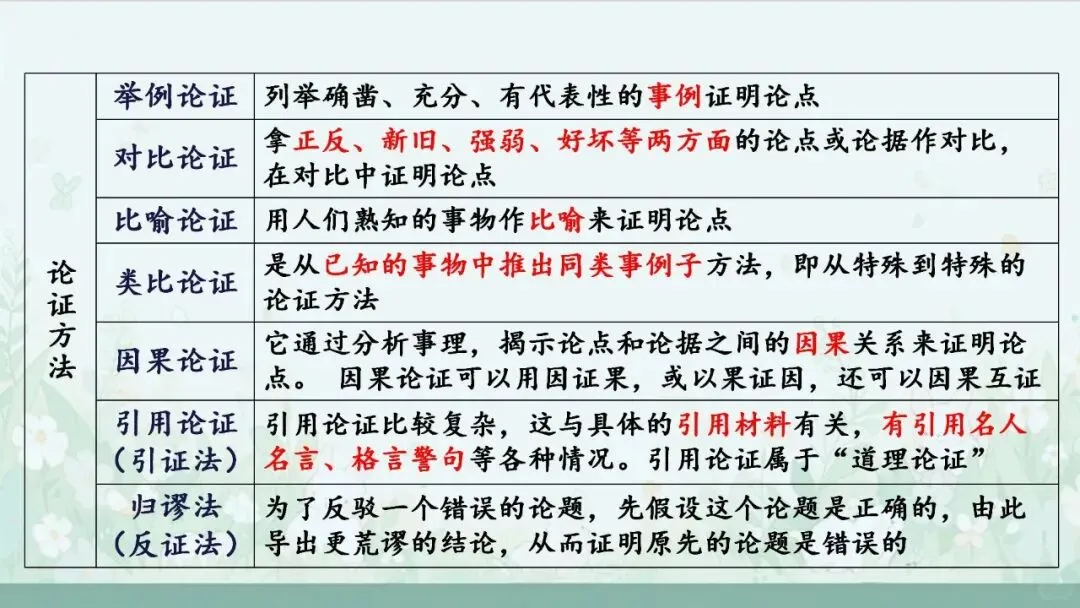 | 论证方法 | 举例论证 | 列举确凿、充分、有代表性的事例证明论点 |
|---|---|---|
| | 对比论证 | 拿正反、新旧、强弱、好坏等两方面的论点或论据作对比，在对比中证明论点 |
| | 比喻论证 | 用人们熟知的事物作比喻来证明论点 |
| | 类比论证 | 是从已知的事物中推出同类事例子方法，即从特殊到特殊的论证方法 |
| | 因果论证 | 它通过分析事理，揭示论点和论据之间的因果关系来证明论点。 因果论证可以用因证果，或以果证因，还可以因果互证 |
| | 引用论证（引证法） | 引用论证比较复杂，这与具体的引用材料有关，有引用名人名言、格言警句等各种情况。引用论证属于“道理论证” |
| | 归谬法（反证法） | 为了反驳一个错误的论题，先假设这个论题是正确的，由此导出更荒谬的结论，从而证明原先的论题是错误的 |